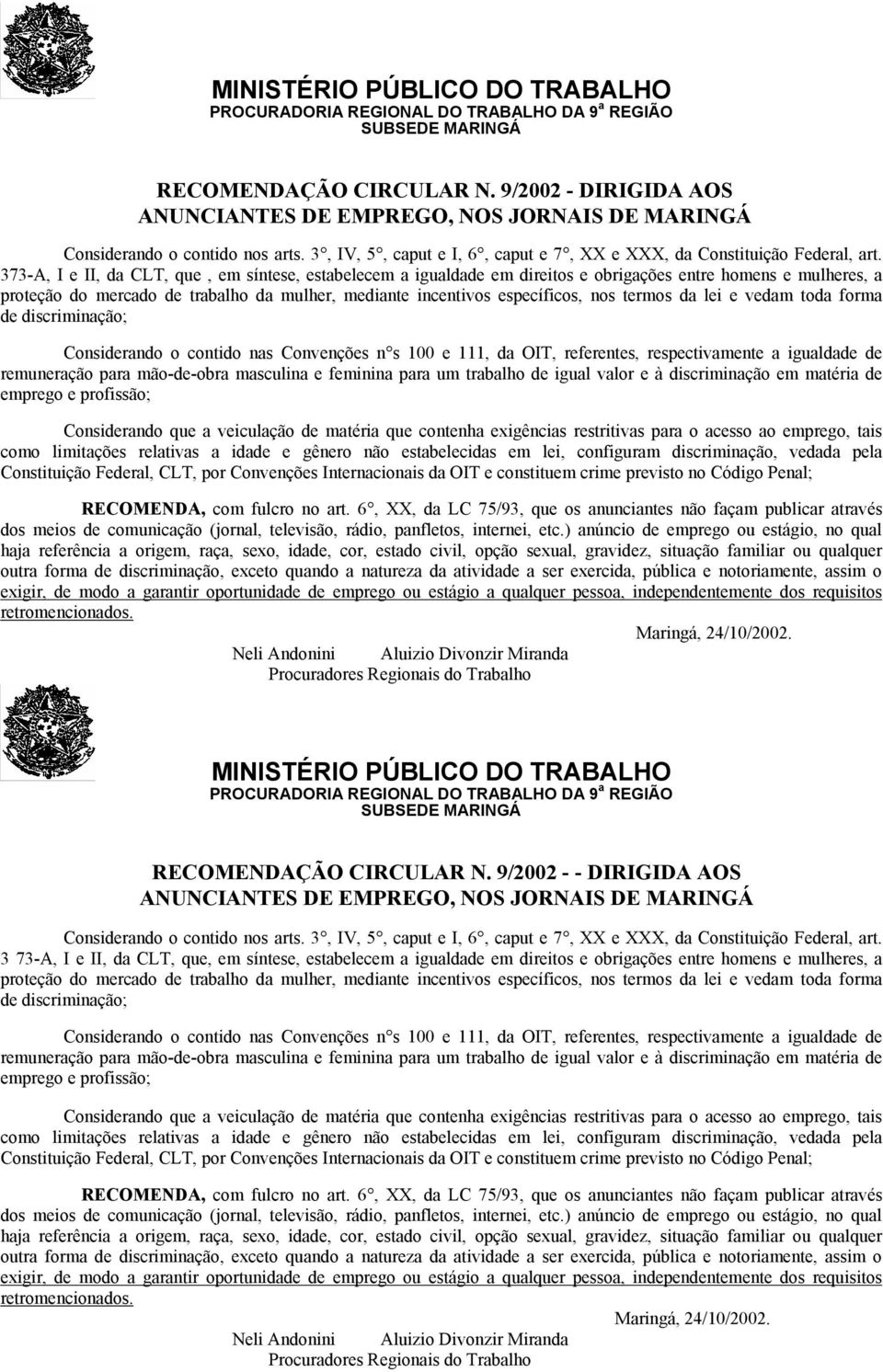 MINISTÉRIO PÚBLICO DO TRABALHO
PROCURADORIA REGIONAL DO TRABALHO DA 9ª REGIÃO
SUBSEDE MARINGÁ

RECOMENDAÇÃO CIRCULAR N. 9/2002 - DIRIGIDA AOS ANUNCIANTES DE EMPREGO, NOS JORNAIS DE MARINGÁ

Considerando o contido nos arts. 3°, IV, 5°, caput e I, 6°, caput e 7°, XX e XXX, da Constituição Federal, art. 373-A, I e II, da CLT, que , em síntese, estabelecem a igualdade em direitos e obrigações entre homens e mulheres, a proteção do mercado de trabalho da mulher, mediante incentivos específicos, nos termos da lei e vedam toda forma de discriminação;

Considerando o contido nas Convenções n°s 100 e 111, da OIT, referentes, respectivamente a igualdade de remuneração para mão-de-obra masculina e feminina para um trabalho de igual valor e à discriminação em matéria de emprego e profissão;

Considerando que a veiculação de matéria que contenha exigências restritivas para o acesso ao emprego, tais como limitações relativas a idade e gênero não estabelecidas em lei, configuram discriminação, vedada pela Constituição Federal, CLT, por Convenções Internacionais da OIT e constituem crime previsto no Código Penal;

RECOMENDA, com fulcro no art. 6°, XX, da LC 75/93, que os anunciantes não façam publicar através dos meios de comunicação (jornal, televisão, rádio, panfletos, internei, etc.) anúncio de emprego ou estágio, no qual haja referência a origem, raça, sexo, idade, cor, estado civil, opção sexual, gravidez, situação familiar ou qualquer outra forma de discriminação, exceto quando a natureza da atividade a ser exercida, pública e notoriamente, assim o exigir, de modo a garantir oportunidade de emprego ou estágio a qualquer pessoa, independentemente dos requisitos retromencionados.

Maringá, 24/10/2002.
Neli Andonini Aluizio Divonzir Miranda
Procuradores Regionais do Trabalho

MINISTÉRIO PÚBLICO DO TRABALHO
PROCURADORIA REGIONAL DO TRABALHO DA 9ª REGIÃO
SUBSEDE MARINGÁ

RECOMENDAÇÃO CIRCULAR N. 9/2002 - - DIRIGIDA AOS ANUNCIANTES DE EMPREGO, NOS JORNAIS DE MARINGÁ

Considerando o contido nos arts. 3°, IV, 5°, caput e I, 6°, caput e 7°, XX e XXX, da Constituição Federal, art. 3 73-A, I e II, da CLT, que, em síntese, estabelecem a igualdade em direitos e obrigações entre homens e mulheres, a proteção do mercado de trabalho da mulher, mediante incentivos específicos, nos termos da lei e vedam toda forma de discriminação;

Considerando o contido nas Convenções n°s 100 e 111, da OIT, referentes, respectivamente a igualdade de remuneração para mão-de-obra masculina e feminina para um trabalho de igual valor e à discriminação em matéria de emprego e profissão;

Considerando que a veiculação de matéria que contenha exigências restritivas para o acesso ao emprego, tais como limitações relativas a idade e gênero não estabelecidas em lei, configuram discriminação, vedada pela Constituição Federal, CLT, por Convenções Internacionais da OIT e constituem crime previsto no Código Penal;

RECOMENDA, com fulcro no art. 6°, XX, da LC 75/93, que os anunciantes não façam publicar através dos meios de comunicação (jornal, televisão, rádio, panfletos, internei, etc.) anúncio de emprego ou estágio, no qual haja referência a origem, raça, sexo, idade, cor, estado civil, opção sexual, gravidez, situação familiar ou qualquer outra forma de discriminação, exceto quando a natureza da atividade a ser exercida, pública e notoriamente, assim o exigir, de modo a garantir oportunidade de emprego ou estágio a qualquer pessoa, independentemente dos requisitos retromencionados.

Maringá, 24/10/2002.
Neli Andonini Aluizio Divonzir Miranda
Procuradores Regionais do Trabalho